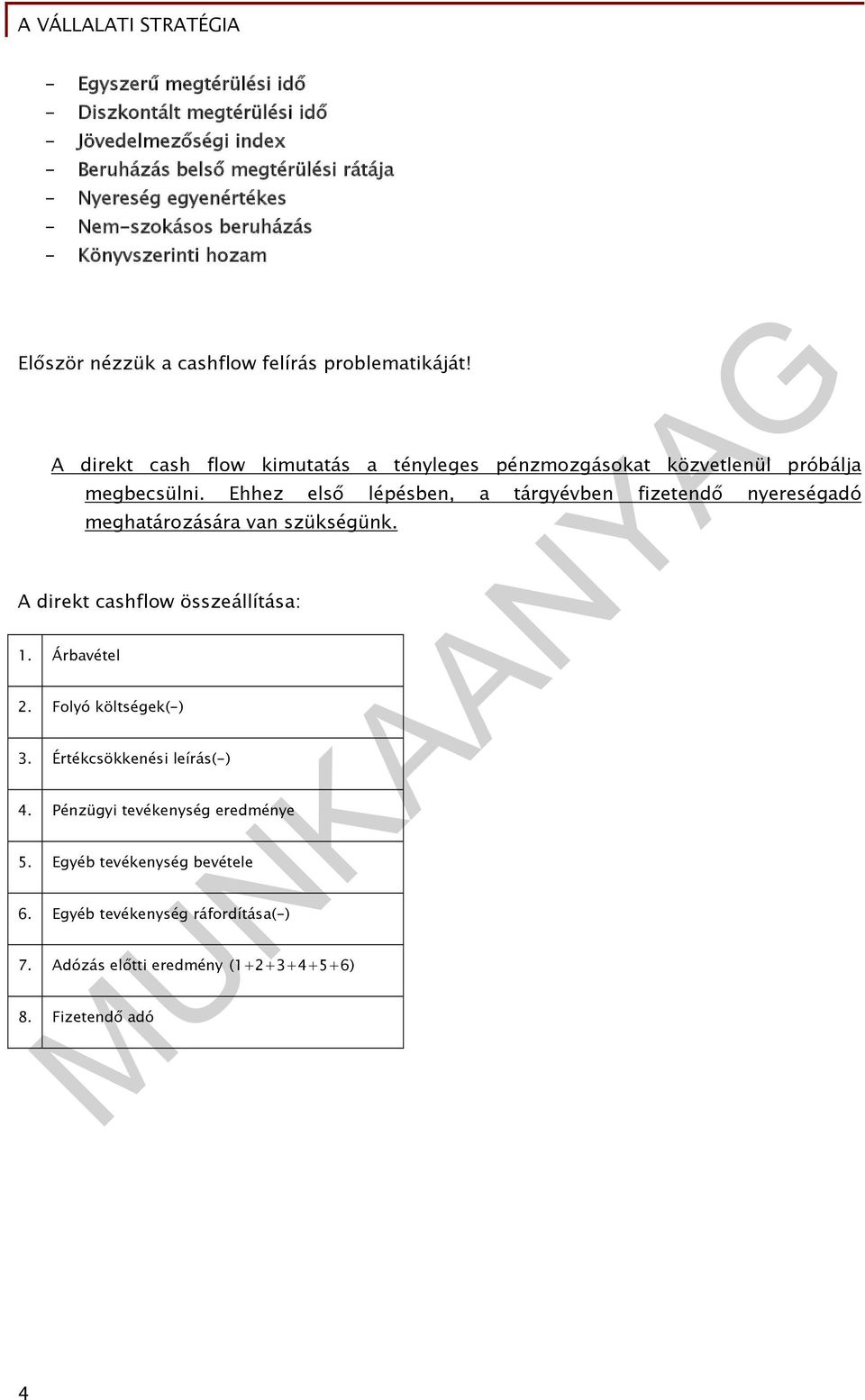 A VÁLLALATI STRATÉGIA

- Egyszerű megtérülési idő
- Diszkontált megtérülési idő
- Jövedelmezőségi index
- Beruházás belső megtérülési rátája
- Nyereség egyenértékes
- Nem-szokásos beruházás
- Könyvszerinti hozam

Először nézzük a cashflow felírás problematikáját!

A direkt cash flow kimutatás a tényleges pénzmozgásokat közvetlenül próbálja megbecsülni. Ehhez első lépésben, a tárgyévben fizetendő nyereségadó meghatározására van szükségünk.

A direkt cashflow összeállítása:

| 1. | Árbavétel |
|---|---|
| 2. | Folyó költségek(-) |
| 3. | Értékcsökkenési leírás(-) |
| 4. | Pénzügyi tevékenység eredménye |
| 5. | Egyéb tevékenység bevétele |
| 6. | Egyéb tevékenység ráfordítása(-) |
| 7. | Adózás előtti eredmény (1+2+3+4+5+6) |
| 8. | Fizetendő adó |

MUNKAANYAG

4